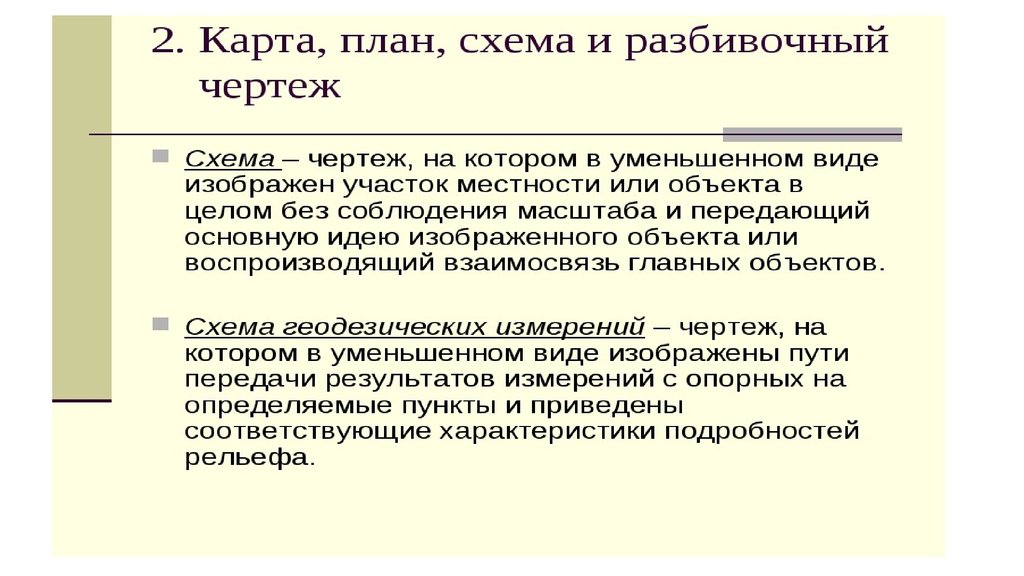 2. Карта, план, схема и разбивочный чертеж

Схема – чертеж, на котором в уменьшенном виде изображен участок местности или объекта в целом без соблюдения масштаба и передающий основную идею изображенного объекта или воспроизводящий взаимосвязь главных объектов.

Схема геодезических измерений – чертеж, на котором в уменьшенном виде изображены пути передачи результатов измерений с опорных на определяемые пункты и приведены соответствующие характеристики подробностей рельефа.